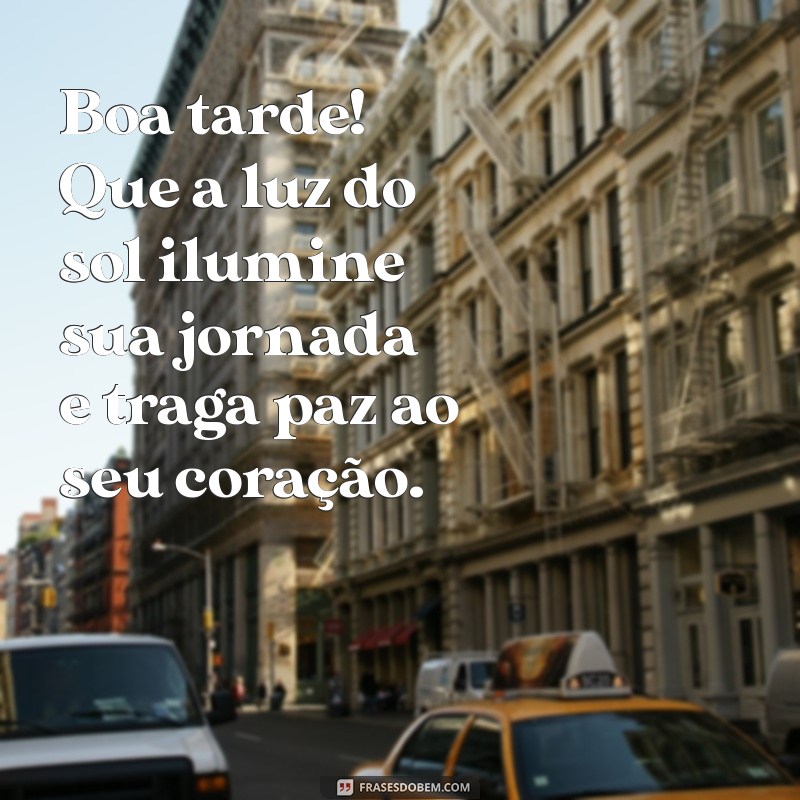 Boa tarde! Que a luz do sol ilumine sua jornada e traga paz ao seu coração.

FRASESDOBEM.COM